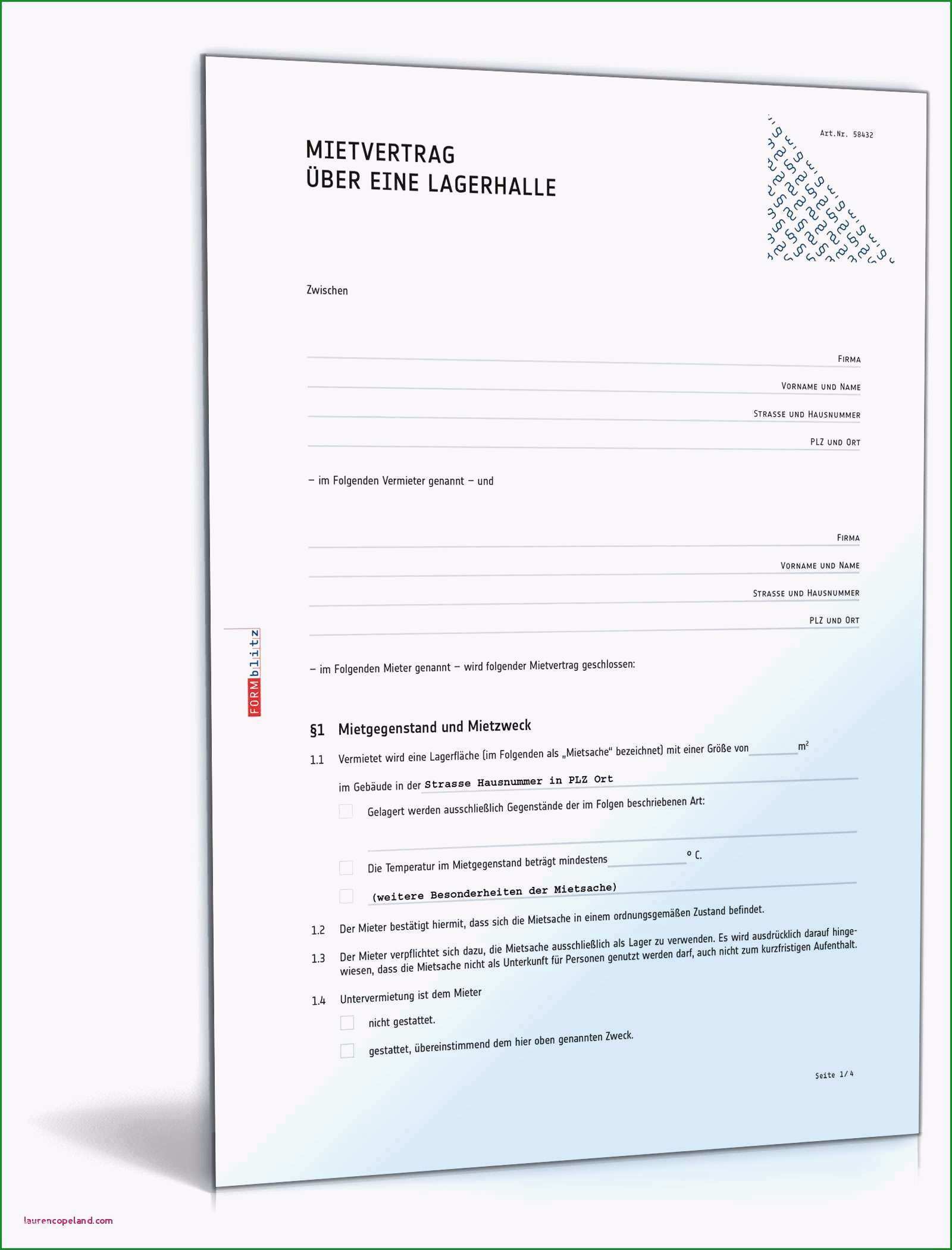 Art.Nr. 58432

MIETVERTRAG
ÜBER EINE LAGERHALLE

Zwischen

Firma

Vorname und Name

Strasse und Hausnummer

PLZ und Ort

– im Folgenden Vermieter genannt – und

Firma

Vorname und Name

Strasse und Hausnummer

PLZ und Ort

– im Folgenden Mieter genannt – wird folgender Mietvertrag geschlossen:

FORMblitz

§1 Mietgegenstand und Mietzweck

1.1 Vermietet wird eine Lagerfläche (im Folgenden als „Mietsache" bezeichnet) mit einer Größe von ________ $m^2$

im Gebäude in der Strasse Hausnummer in PLZ Ort

Gelagert werden ausschließlich Gegenstände der im Folgen beschriebenen Art:

Die Temperatur im Mietgegenstand beträgt mindestens ________ ° C.

(weitere Besonderheiten der Mietsache)

1.2 Der Mieter bestätigt hiermit, dass sich die Mietsache in einem ordnungsgemäßen Zustand befindet.

1.3 Der Mieter verpflichtet sich dazu, die Mietsache ausschließlich als Lager zu verwenden. Es wird ausdrücklich darauf hingewiesen, dass die Mietsache nicht als Unterkunft für Personen genutzt werden darf, auch nicht zum kurzfristigen Aufenthalt.

1.4 Untervermietung ist dem Mieter

nicht gestattet.

gestattet, übereinstimmend dem hier oben genannten Zweck.

Seite 1/4

laurencopeland.com